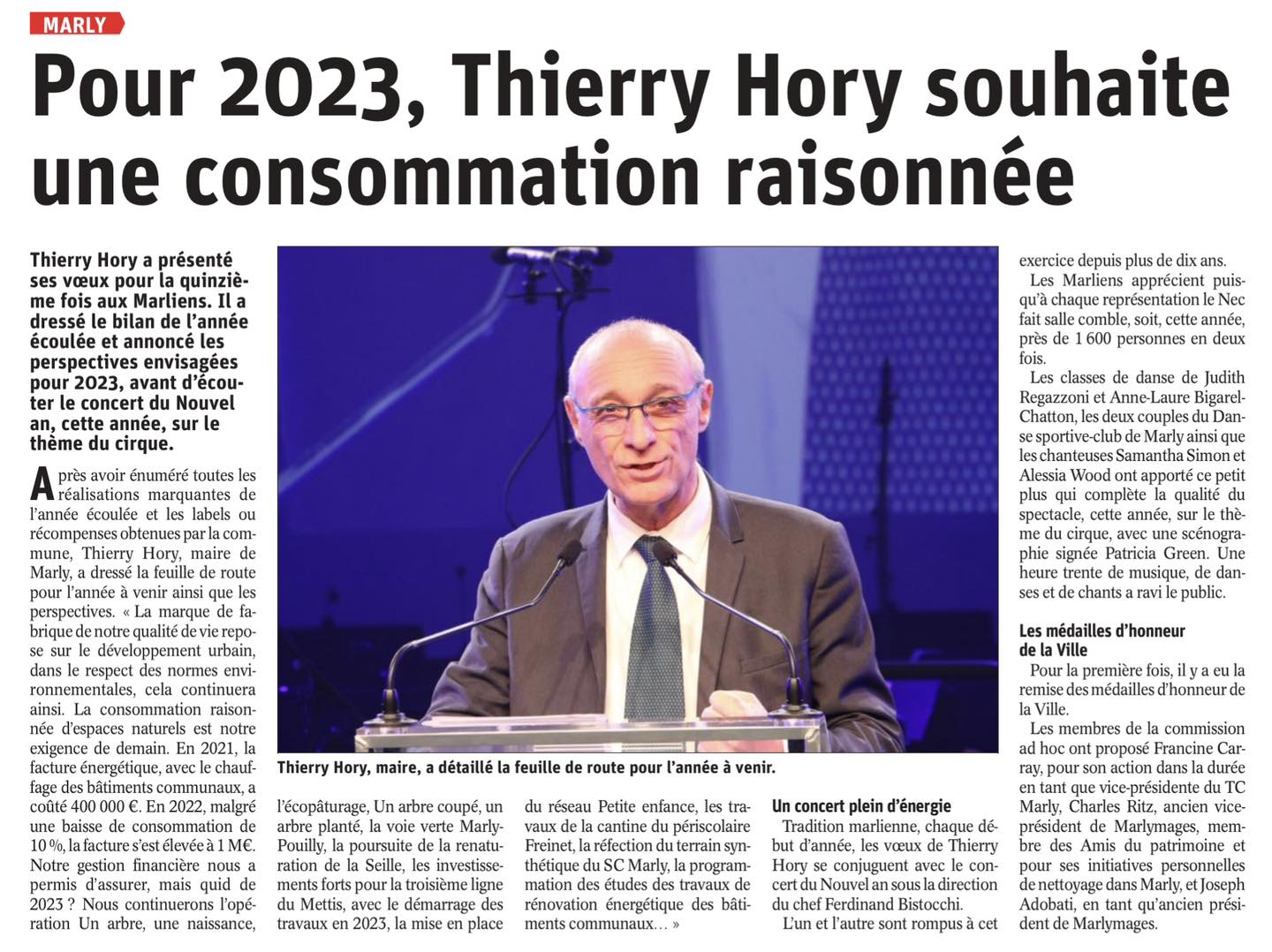 MARLY

Pour 2023, Thierry Hory souhaite une consommation raisonnée

Thierry Hory a présenté ses vœux pour la quinzième fois aux Marliens. Il a dressé le bilan de l'année écoulée et annoncé les perspectives envisagées pour 2023, avant d'écouter le concert du Nouvel an, cette année, sur le thème du cirque.

Après avoir énuméré toutes les réalisations marquantes de l'année écoulée et les labels ou récompenses obtenues par la commune, Thierry Hory, maire de Marly, a dressé la feuille de route pour l'année à venir ainsi que les perspectives. « La marque de fabrique de notre qualité de vie repose sur le développement urbain, dans le respect des normes environnementales, cela continuera ainsi. La consommation raisonnée d'espaces naturels est notre exigence de demain. En 2021, la facture énergétique, avec le chauffage des bâtiments communaux, a coûté 400 000 €. En 2022, malgré une baisse de consommation de 10 %, la facture s'est élevée à 1 M€. Notre gestion financière nous a permis d'assurer, mais quid de 2023 ? Nous continuerons l'opération Un arbre, une naissance, l'écopâturage, Un arbre coupé, un arbre planté, la voie verte Marly-Pouilly, la poursuite de la renaturation de la Seille, les investissements forts pour la troisième ligne du Mettis, avec le démarrage des travaux en 2023, la mise en place du réseau Petite enfance, les travaux de la cantine du périscolaire Freinet, la réfection du terrain synthétique du SC Marly, la programmation des études des travaux de rénovation énergétique des bâtiments communaux… »

Thierry Hory, maire, a détaillé la feuille de route pour l'année à venir.

Un concert plein d'énergie

Tradition marlienne, chaque début d'année, les vœux de Thierry Hory se conjuguent avec le concert du Nouvel an sous la direction du chef Ferdinand Bistocchi.

L'un et l'autre sont rompus à cet exercice depuis plus de dix ans.

Les Marliens apprécient puisqu'à chaque représentation le Nec fait salle comble, soit, cette année, près de 1 600 personnes en deux fois.

Les classes de danse de Judith Regazzoni et Anne-Laure Bigarel-Chatton, les deux couples du Danse sportive-club de Marly ainsi que les chanteuses Samantha Simon et Alessia Wood ont apporté ce petit plus qui complète la qualité du spectacle, cette année, sur le thème du cirque, avec une scénographie signée Patricia Green. Une heure trente de musique, de danses et de chants a ravi le public.

Les médailles d'honneur de la Ville

Pour la première fois, il y a eu la remise des médailles d'honneur de la Ville.

Les membres de la commission ad hoc ont proposé Francine Carray, pour son action dans la durée en tant que vice-présidente du TC Marly, Charles Ritz, ancien vice-président de Marlymages, membre des Amis du patrimoine et pour ses initiatives personnelles de nettoyage dans Marly, et Joseph Adobati, en tant qu'ancien président de Marlymages.